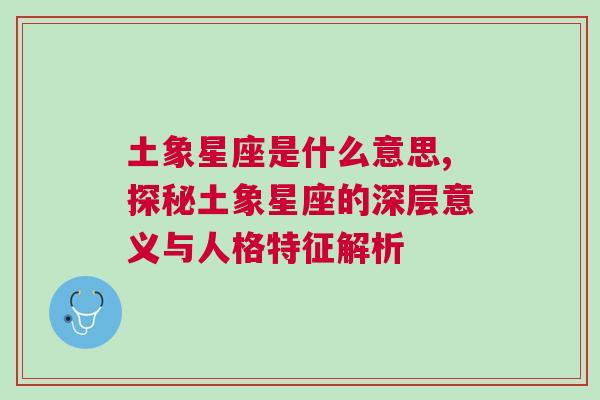 土象星座是什么意思，探秘土象星座的深层意义与人格特征解析